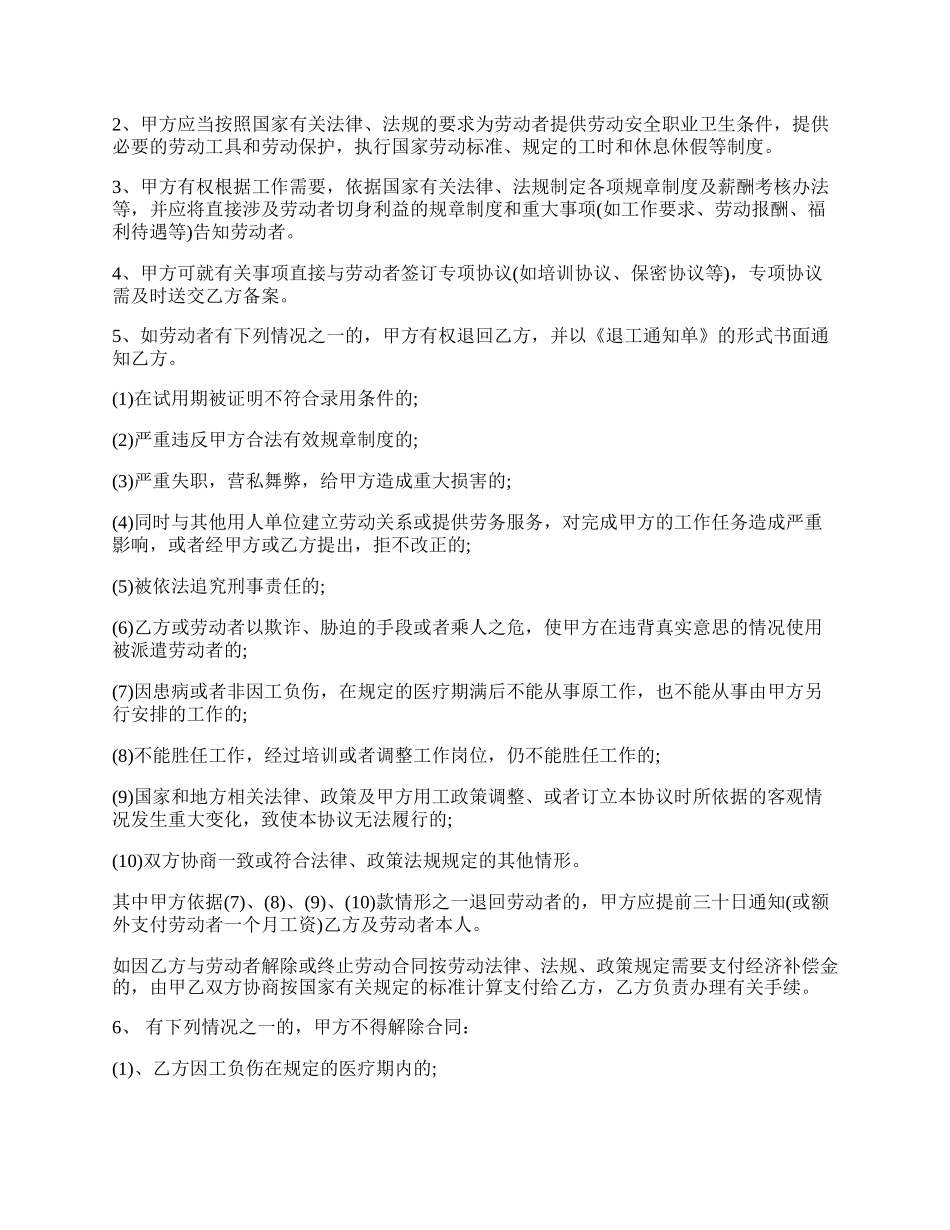 2、甲方应当按照国家有关法律、法规的要求为劳动者提供劳动安全职业卫生条件，提供必要的劳动工具和劳动保护，执行国家劳动标准、规定的工时和休息休假等制度。

3、甲方有权根据工作需要，依据国家有关法律、法规制定各项规章制度及薪酬考核办法等，并应将直接涉及劳动者切身利益的规章制度和重大事项(如工作要求、劳动报酬、福利待遇等)告知劳动者。

4、甲方可就有关事项直接与劳动者签订专项协议(如培训协议、保密协议等)，专项协议需及时送交乙方备案。

5、如劳动者有下列情况之一的，甲方有权退回乙方，并以《退工通知单》的形式书面通知乙方。

(1)在试用期被证明不符合录用条件的;

(2)严重违反甲方合法有效规章制度的;

(3)严重失职，营私舞弊，给甲方造成重大损害的;

(4)同时与其他用人单位建立劳动关系或提供劳务服务，对完成甲方的工作任务造成严重影响，或者经甲方或乙方提出，拒不改正的;

(5)被依法追究刑事责任的;

(6)乙方或劳动者以欺诈、胁迫的手段或者乘人之危，使甲方在违背真实意思的情况使用被派遣劳动者的;

(7)因患病或者非因工负伤，在规定的医疗期满后不能从事原工作，也不能从事由甲方另行安排的工作的;

(8)不能胜任工作，经过培训或者调整工作岗位，仍不能胜任工作的;

(9)国家和地方相关法律、政策及甲方用工政策调整、或者订立本协议时所依据的客观情况发生重大变化，致使本协议无法履行的;

(10)双方协商一致或符合法律、政策法规规定的其他情形。

其中甲方依据(7)、(8)、(9)、(10)款情形之一退回劳动者的，甲方应提前三十日通知(或额外支付劳动者一个月工资)乙方及劳动者本人。

如因乙方与劳动者解除或终止劳动合同按劳动法律、法规、政策规定需要支付经济补偿金的，由甲乙双方协商按国家有关规定的标准计算支付给乙方，乙方负责办理有关手续。

6、 有下列情况之一的，甲方不得解除合同：

(1)、乙方因工负伤在规定的医疗期内的;